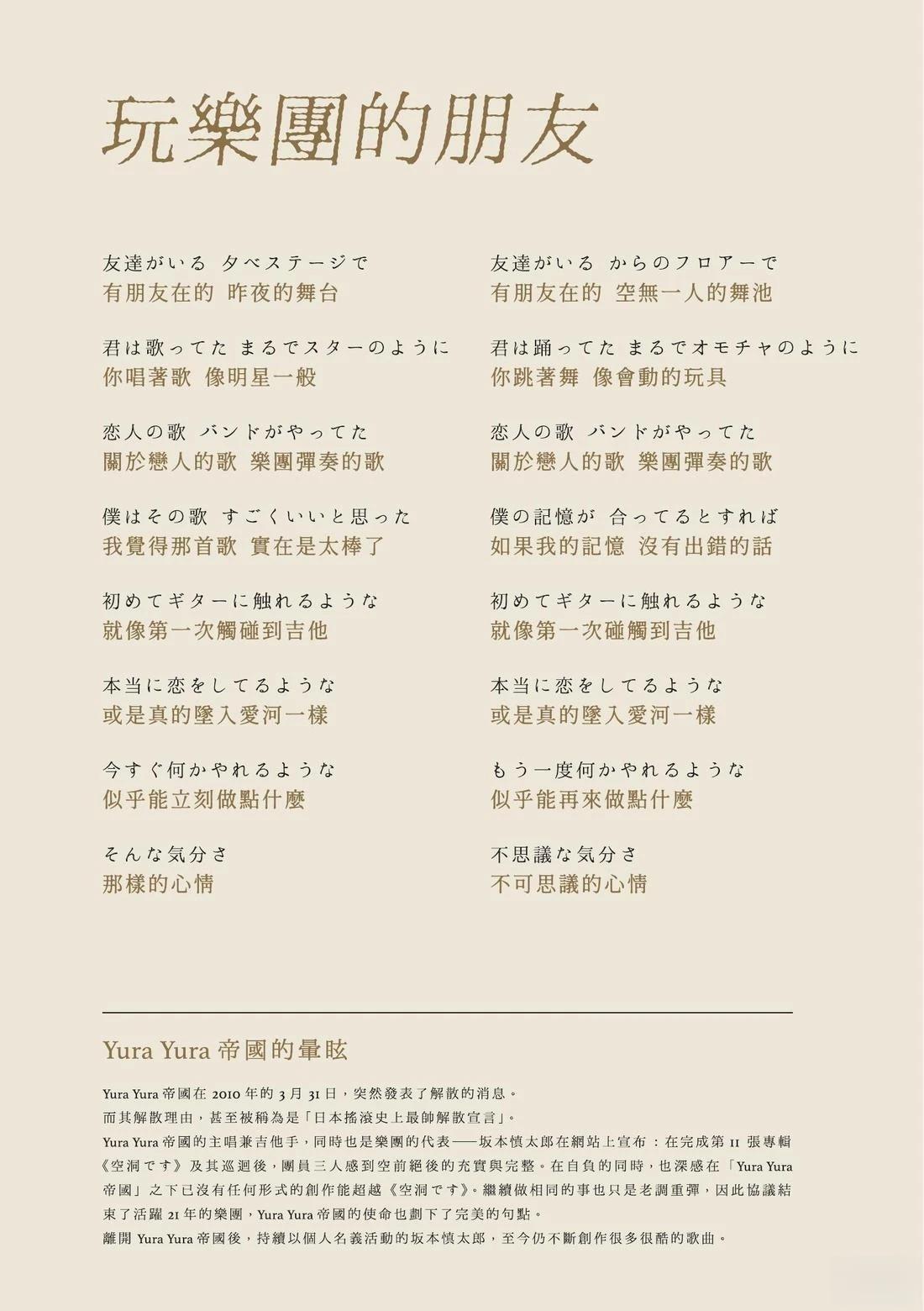 玩樂團的朋友

友達がいる 夕べステージで
有朋友在的 昨夜的舞台

君は歌ってた まるでスターのように
你唱著歌 像明星一般

恋人の歌 バンドがやってた
關於戀人的歌 樂團彈奏的歌

僕はその歌 すごくいいと思った
我覺得那首歌 實在是太棒了

初めてギターに触れるような
就像第一次觸碰到吉他

本当に恋をしてるような
或是真的墜入愛河一樣

今すぐ何かやれるような
似乎能立刻做點什麼

そんな気分さ
那樣的心情

友達がいる からのフロアーで
有朋友在的 空無一人的舞池

君は踊ってた まるでオモチャのように
你跳著舞 像會動的玩具

恋人の歌 バンドがやってた
關於戀人的歌 樂團彈奏的歌

僕の記憶が 合ってるとすれば
如果我的記憶 沒有出錯的話

初めてギターに触れるような
就像第一次碰觸到吉他

本当に恋をしてるような
或是真的墜入愛河一樣

もう一度何かやれるような
似乎能再來做點什麼

不思議な気分さ
不可思議的心情

Yura Yura帝國的暈眩

Yura Yura帝國在2010年的3月31日，突然發表了解散的消息。
而其解散理由，甚至被稱為是「日本搖滾史上最帥解散宣言」。
Yura Yura帝國的主唱兼吉他手，同時也是樂團的代表——坂本慎太郎在網站上宣布：在完成第11張專輯《空洞です》及其巡迴後，團員三人感到空前絕後的充實與完整。在自負的同時，也深感在「Yura Yura帝國」之下已沒有任何形式的創作能超越《空洞です》。繼續做相同的事也只是老調重彈，因此協議結束了活躍21年的樂團，Yura Yura帝國的使命也劃下了完美的句點。
離開Yura Yura帝國後，持續以個人名義活動的坂本慎太郎，至今仍不斷創作很多很酷的歌曲。